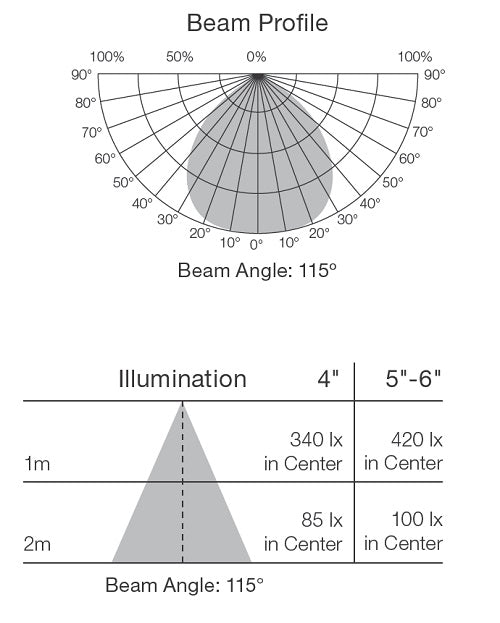 Beam Profile

100% 50% 0% 100%

90° 80° 70° 60° 50° 40° 30° 20° 10° 0° 10° 20° 30° 40° 50° 60° 70° 80° 90°

Beam Angle: 115°

| Illumination | 4" | 5"-6" |
|---|---|---|
| 1m | 340 lx in Center | 420 lx in Center |
| 2m | 85 lx in Center | 100 lx in Center |

Beam Angle: 115°